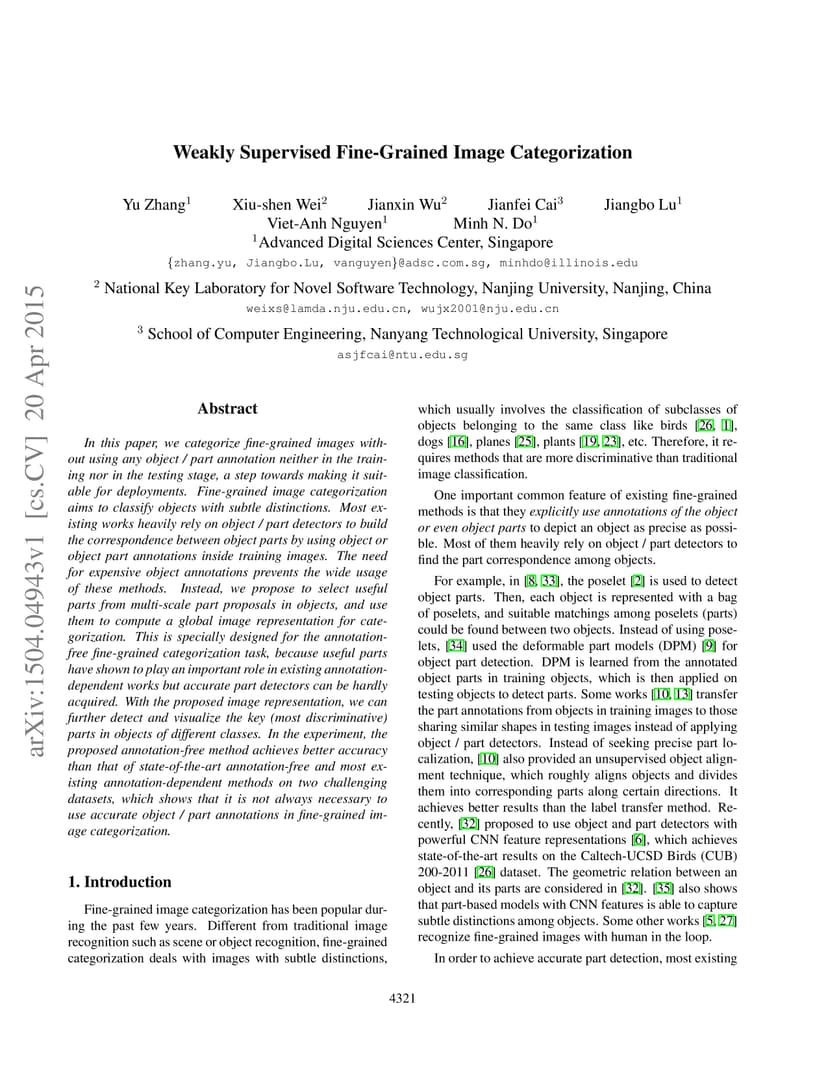 arXiv:1504.04943v1 [cs.CV] 20 Apr 2015

Weakly Supervised Fine-Grained Image Categorization

Yu Zhang$^1$ Xiu-shen Wei$^2$ Jianxin Wu$^2$ Jianfei Cai$^3$ Jiangbo Lu$^1$
Viet-Anh Nguyen$^1$ Minh N. Do$^1$
$^1$Advanced Digital Sciences Center, Singapore
{zhang.yu, Jiangbo.Lu, vanguyen}@adsc.com.sg, minhdo@illinois.edu

$^2$ National Key Laboratory for Novel Software Technology, Nanjing University, Nanjing, China
weixs@lamda.nju.edu.cn, wujx2001@nju.edu.cn

$^3$ School of Computer Engineering, Nanyang Technological University, Singapore
asjfcai@ntu.edu.sg

Abstract

In this paper, we categorize fine-grained images without using any object / part annotation neither in the training nor in the testing stage, a step towards making it suitable for deployments. Fine-grained image categorization aims to classify objects with subtle distinctions. Most existing works heavily rely on object / part detectors to build the correspondence between object parts by using object or object part annotations inside training images. The need for expensive object annotations prevents the wide usage of these methods. Instead, we propose to select useful parts from multi-scale part proposals in objects, and use them to compute a global image representation for categorization. This is specially designed for the annotation-free fine-grained categorization task, because useful parts have shown to play an important role in existing annotation-dependent works but accurate part detectors can be hardly acquired. With the proposed image representation, we can further detect and visualize the key (most discriminative) parts in objects of different classes. In the experiment, the proposed annotation-free method achieves better accuracy than that of state-of-the-art annotation-free and most existing annotation-dependent methods on two challenging datasets, which shows that it is not always necessary to use accurate object / part annotations in fine-grained image categorization.

1. Introduction

Fine-grained image categorization has been popular during the past few years. Different from traditional image recognition such as scene or object recognition, fine-grained categorization deals with images with subtle distinctions, which usually involves the classification of subclasses of objects belonging to the same class like birds [26, 1], dogs [16], planes [25], plants [19, 23], etc. Therefore, it requires methods that are more discriminative than traditional image classification.

One important common feature of existing fine-grained methods is that they explicitly use annotations of the object or even object parts to depict an object as precise as possible. Most of them heavily rely on object / part detectors to find the part correspondence among objects.

For example, in [8, 33], the poselet [2] is used to detect object parts. Then, each object is represented with a bag of poselets, and suitable matchings among poselets (parts) could be found between two objects. Instead of using poselets, [34] used the deformable part models (DPM) [9] for object part detection. DPM is learned from the annotated object parts in training objects, which is then applied on testing objects to detect parts. Some works [10, 13] transfer the part annotations from objects in training images to those sharing similar shapes in testing images instead of applying object / part detectors. Instead of seeking precise part localization, [10] also provided an unsupervised object alignment technique, which roughly aligns objects and divides them into corresponding parts along certain directions. It achieves better results than the label transfer method. Recently, [32] proposed to use object and part detectors with powerful CNN feature representations [6], which achieves state-of-the-art results on the Caltech-UCSD Birds (CUB) 200-2011 [26] dataset. The geometric relation between an object and its parts are considered in [32]. [35] also shows that part-based models with CNN features is able to capture subtle distinctions among objects. Some other works [5, 27] recognize fine-grained images with human in the loop.

In order to achieve accurate part detection, most existing

4321